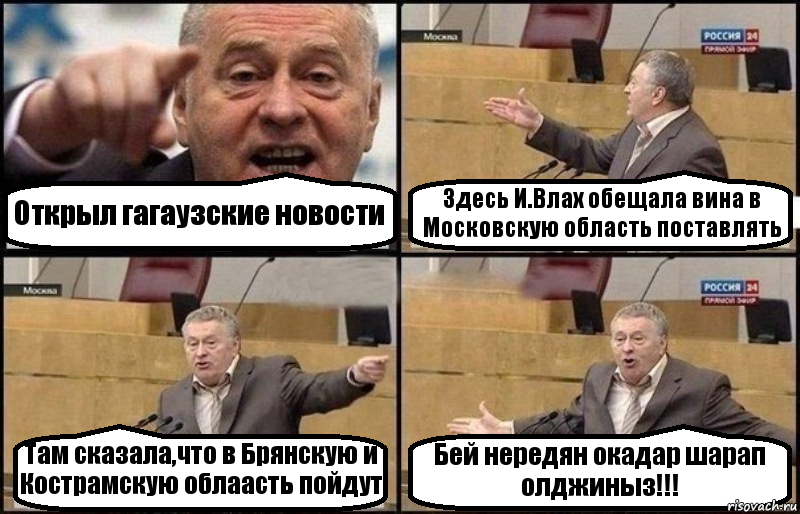 Открыл гагаузские новости

Москва
РОССИЯ 24
ПРЯМОЙ ЭФИР

Здесь И.Влах обещала вина в Московскую область поставлять

Москва

Там сказала,что в Брянскую и Кострамскую облаасть пойдут

РОССИЯ 24
ПРЯМОЙ ЭФИР

Бей нередян окадар шарап олджиныз!!!

risovach.ru